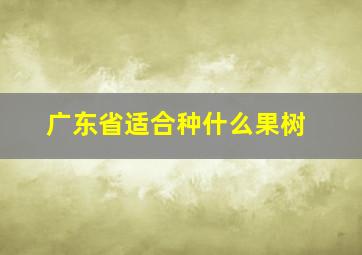 广东省适合种什么果树